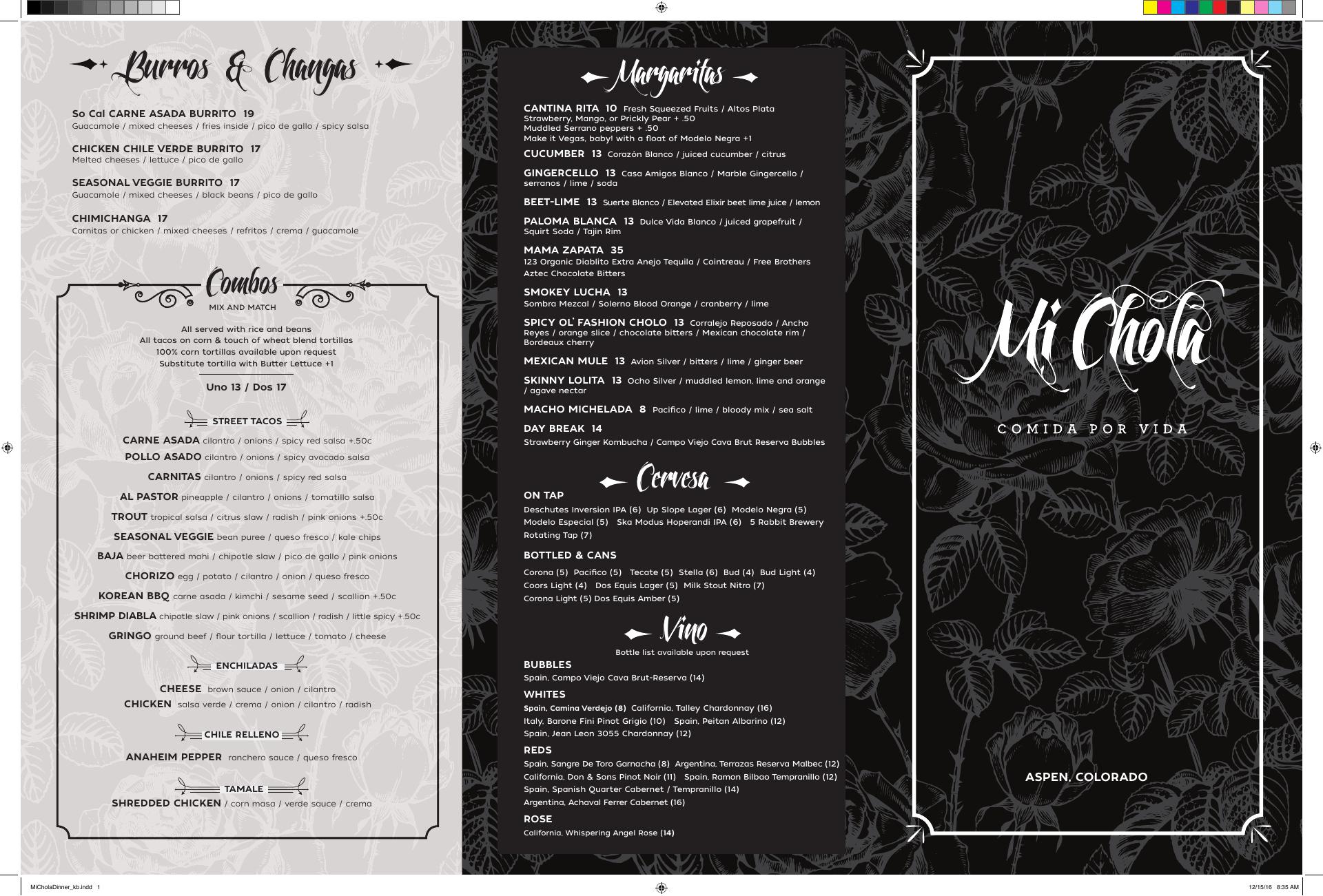 Burros & Changas

So Cal CARNE ASADA BURRITO 19
Guacamole / mixed cheeses / fries inside / pico de gallo / spicy salsa

CHICKEN CHILE VERDE BURRITO 17
Melted cheeses / lettuce / pico de gallo

SEASONAL VEGGIE BURRITO 17
Guacamole / mixed cheeses / black beans / pico de gallo

CHIMICHANGA 17
Carnitas or chicken / mixed cheeses / refritos / crema / guacamole

Combos
MIX AND MATCH

All served with rice and beans
All tacos on corn & touch of wheat blend tortillas
100% corn tortillas available upon request
Substitute tortilla with Butter Lettuce +1

Uno 13 / Dos 17

STREET TACOS

CARNE ASADA cilantro / onions / spicy red salsa +.50c
POLLO ASADO cilantro / onions / spicy avocado salsa
CARNITAS cilantro / onions / spicy red salsa
AL PASTOR pineapple / cilantro / onions / tomatillo salsa
TROUT tropical salsa / citrus slaw / radish / pink onions +.50c
SEASONAL VEGGIE bean puree / queso fresco / kale chips
BAJA beer battered mahi / chipotle slaw / pico de gallo / pink onions
CHORIZO egg / potato / cilantro / onion / queso fresco
KOREAN BBQ carne asada / kimchi / sesame seed / scallion +.50c
SHRIMP DIABLA chipotle slaw / pink onions / scallion / radish / little spicy +.50c
GRINGO ground beef / flour tortilla / lettuce / tomato / cheese

ENCHILADAS

CHEESE brown sauce / onion / cilantro
CHICKEN salsa verde / crema / onion / cilantro / radish

CHILE RELLENO

ANAHEIM PEPPER ranchero sauce / queso fresco

TAMALE
SHREDDED CHICKEN / corn masa / verde sauce / crema

Margaritas

CANTINA RITA 10 Fresh Squeezed Fruits / Altos Plata
Strawberry, Mango, or Prickly Pear + .50
Muddled Serrano peppers + .50
Make it Vegas, baby! with a float of Modelo Negra +1

CUCUMBER 13 Corazón Blanco / juiced cucumber / citrus

GINGERCELLO 13 Casa Amigos Blanco / Marble Gingercello / serranos / lime / soda

BEET-LIME 13 Suerte Blanco / Elevated Elixir beet lime juice / lemon

PALOMA BLANCA 13 Dulce Vida Blanco / juiced grapefruit / Squirt Soda / Tajin Rim

MAMA ZAPATA 35
123 Organic Diablito Extra Anejo Tequila / Cointreau / Free Brothers Aztec Chocolate Bitters

SMOKEY LUCHA 13
Sombra Mezcal / Solerno Blood Orange / cranberry / lime

SPICY OL' FASHION CHOLO 13 Corralejo Reposado / Ancho Reyes / orange slice / chocolate bitters / Mexican chocolate rim / Bordeaux cherry

MEXICAN MULE 13 Avion Silver / bitters / lime / ginger beer

SKINNY LOLITA 13 Ocho Silver / muddled lemon, lime and orange / agave nectar

MACHO MICHELADA 8 Pacifico / lime / bloody mix / sea salt

DAY BREAK 14
Strawberry Ginger Kombucha / Campo Viejo Cava Brut Reserva Bubbles

Cervesa

ON TAP
Deschutes Inversion IPA (6) Up Slope Lager (6) Modelo Negra (5) Modelo Especial (5) Ska Modus Hoperandi IPA (6) 5 Rabbit Brewery Rotating Tap (7)

BOTTLED & CANS
Corona (5) Pacifico (5) Tecate (5) Stella (6) Bud (4) Bud Light (4) Coors Light (4) Dos Equis Lager (5) Milk Stout Nitro (7) Corona Light (5) Dos Equis Amber (5)

Vino
Bottle list available upon request

BUBBLES
Spain, Campo Viejo Cava Brut-Reserva (14)

WHITES
Spain, Camina Verdejo (8) California, Talley Chardonnay (16)
Italy, Barone Fini Pinot Grigio (10) Spain, Peitan Albarino (12)
Spain, Jean Leon 3055 Chardonnay (12)

REDS
Spain, Sangre De Toro Garnacha (8) Argentina, Terrazas Reserva Malbec (12)
California, Don & Sons Pinot Noir (11) Spain, Ramon Bilbao Tempranillo (12)
Spain, Spanish Quarter Cabernet / Tempranillo (14)
Argentina, Achaval Ferrer Cabernet (16)

ROSE
California, Whispering Angel Rose (14)

Mi Chola

COMIDA POR VIDA

ASPEN, COLORADO

MiCholaDinner_kb.indd 1

12/15/16 8:35 AM